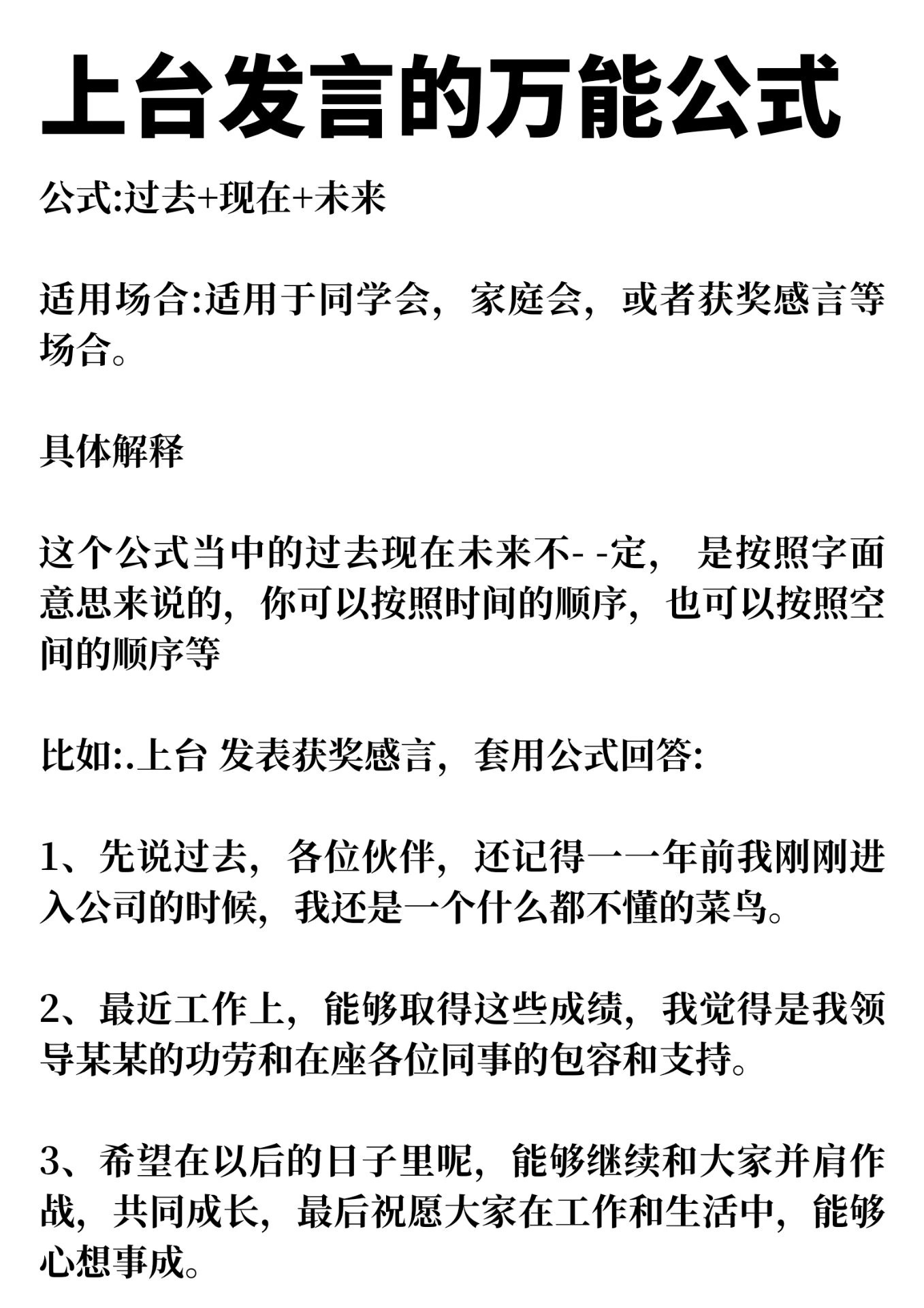 上台发言的万能公式

公式:过去+现在+未来

适用场合:适用于同学会，家庭会，或者获奖感言等场合。

具体解释

这个公式当中的过去现在未来不- -定， 是按照字面意思来说的，你可以按照时间的顺序，也可以按照空间的顺序等

比如:.上台 发表获奖感言，套用公式回答:

1、先说过去，各位伙伴，还记得一一年前我刚刚进入公司的时候，我还是一个什么都不懂的菜鸟。

2、最近工作上，能够取得这些成绩，我觉得是我领导某某的功劳和在座各位同事的包容和支持。

3、希望在以后的日子里呢，能够继续和大家并肩作战，共同成长，最后祝愿大家在工作和生活中，能够心想事成。